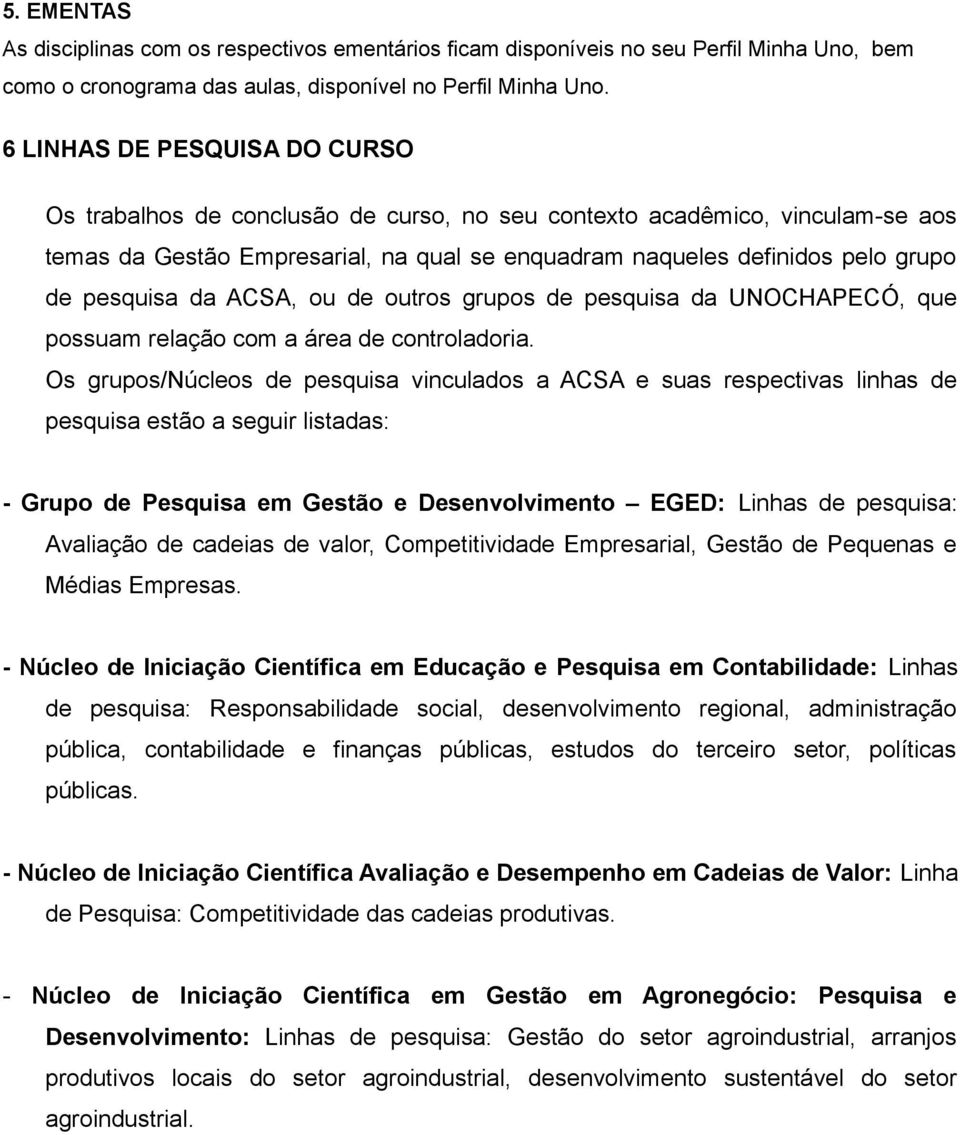 5. EMENTAS
As disciplinas com os respectivos ementários ficam disponíveis no seu Perfil Minha Uno, bem como o cronograma das aulas, disponível no Perfil Minha Uno.

6 LINHAS DE PESQUISA DO CURSO

Os trabalhos de conclusão de curso, no seu contexto acadêmico, vinculam-se aos temas da Gestão Empresarial, na qual se enquadram naqueles definidos pelo grupo de pesquisa da ACSA, ou de outros grupos de pesquisa da UNOCHAPECÓ, que possuam relação com a área de controladoria.

Os grupos/Núcleos de pesquisa vinculados a ACSA e suas respectivas linhas de pesquisa estão a seguir listadas:

- Grupo de Pesquisa em Gestão e Desenvolvimento – EGED: Linhas de pesquisa: Avaliação de cadeias de valor, Competitividade Empresarial, Gestão de Pequenas e Médias Empresas.

- Núcleo de Iniciação Científica em Educação e Pesquisa em Contabilidade: Linhas de pesquisa: Responsabilidade social, desenvolvimento regional, administração pública, contabilidade e finanças públicas, estudos do terceiro setor, políticas públicas.

- Núcleo de Iniciação Científica Avaliação e Desempenho em Cadeias de Valor: Linha de Pesquisa: Competitividade das cadeias produtivas.

- Núcleo de Iniciação Científica em Gestão em Agronegócio: Pesquisa e Desenvolvimento: Linhas de pesquisa: Gestão do setor agroindustrial, arranjos produtivos locais do setor agroindustrial, desenvolvimento sustentável do setor agroindustrial.